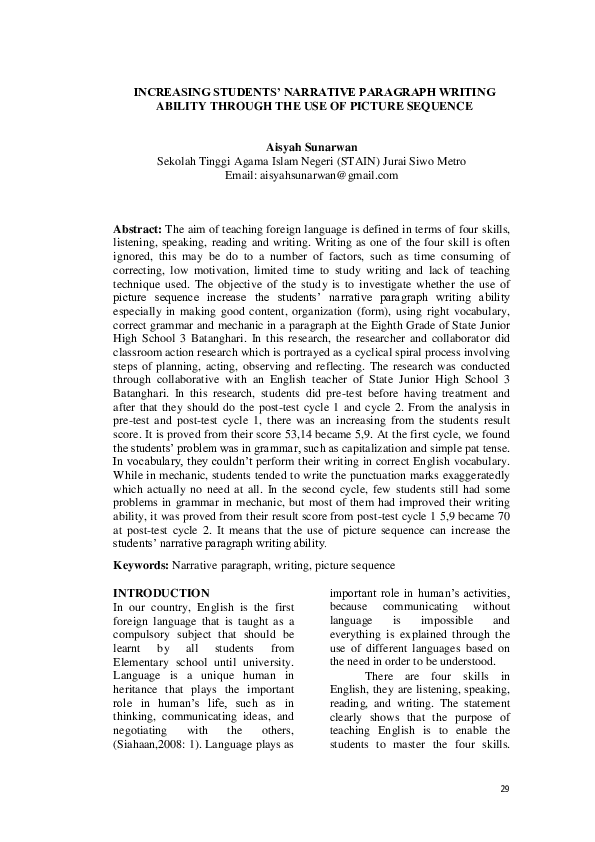 INCREASING STUDENTS' NARRATIVE PARAGRAPH WRITING ABILITY THROUGH THE USE OF PICTURE SEQUENCE

Aisyah Sunarwan
Sekolah Tinggi Agama Islam Negeri (STAIN) Jurai Siwo Metro
Email: aisyahsunarwan@gmail.com

Abstract: The aim of teaching foreign language is defined in terms of four skills, listening, speaking, reading and writing. Writing as one of the four skill is often ignored, this may be do to a number of factors, such as time consuming of correcting, low motivation, limited time to study writing and lack of teaching technique used. The objective of the study is to investigate whether the use of picture sequence increase the students' narrative paragraph writing ability especially in making good content, organization (form), using right vocabulary, correct grammar and mechanic in a paragraph at the Eighth Grade of State Junior High School 3 Batanghari. In this research, the researcher and collaborator did classroom action research which is portrayed as a cyclical spiral process involving steps of planning, acting, observing and reflecting. The research was conducted through collaborative with an English teacher of State Junior High School 3 Batanghari. In this research, students did pre-test before having treatment and after that they should do the post-test cycle 1 and cycle 2. From the analysis in pre-test and post-test cycle 1, there was an increasing from the students result score. It is proved from their score 53,14 became 5,9. At the first cycle, we found the students' problem was in grammar, such as capitalization and simple pat tense. In vocabulary, they couldn't perform their writing in correct English vocabulary. While in mechanic, students tended to write the punctuation marks exaggeratedly which actually no need at all. In the second cycle, few students still had some problems in grammar in mechanic, but most of them had improved their writing ability, it was proved from their result score from post-test cycle 1 5,9 became 70 at post-test cycle 2. It means that the use of picture sequence can increase the students' narrative paragraph writing ability.

Keywords: Narrative paragraph, writing, picture sequence

INTRODUCTION
In our country, English is the first foreign language that is taught as a compulsory subject that should be learnt by all students from Elementary school until university. Language is a unique human in heritance that plays the important role in human's life, such as in thinking, communicating ideas, and negotiating with the others, (Siahaan,2008: 1). Language plays as important role in human's activities, because communicating without language is impossible and everything is explained through the use of different languages based on the need in order to be understood.

There are four skills in English, they are listening, speaking, reading, and writing. The statement clearly shows that the purpose of teaching English is to enable the students to master the four skills.

29